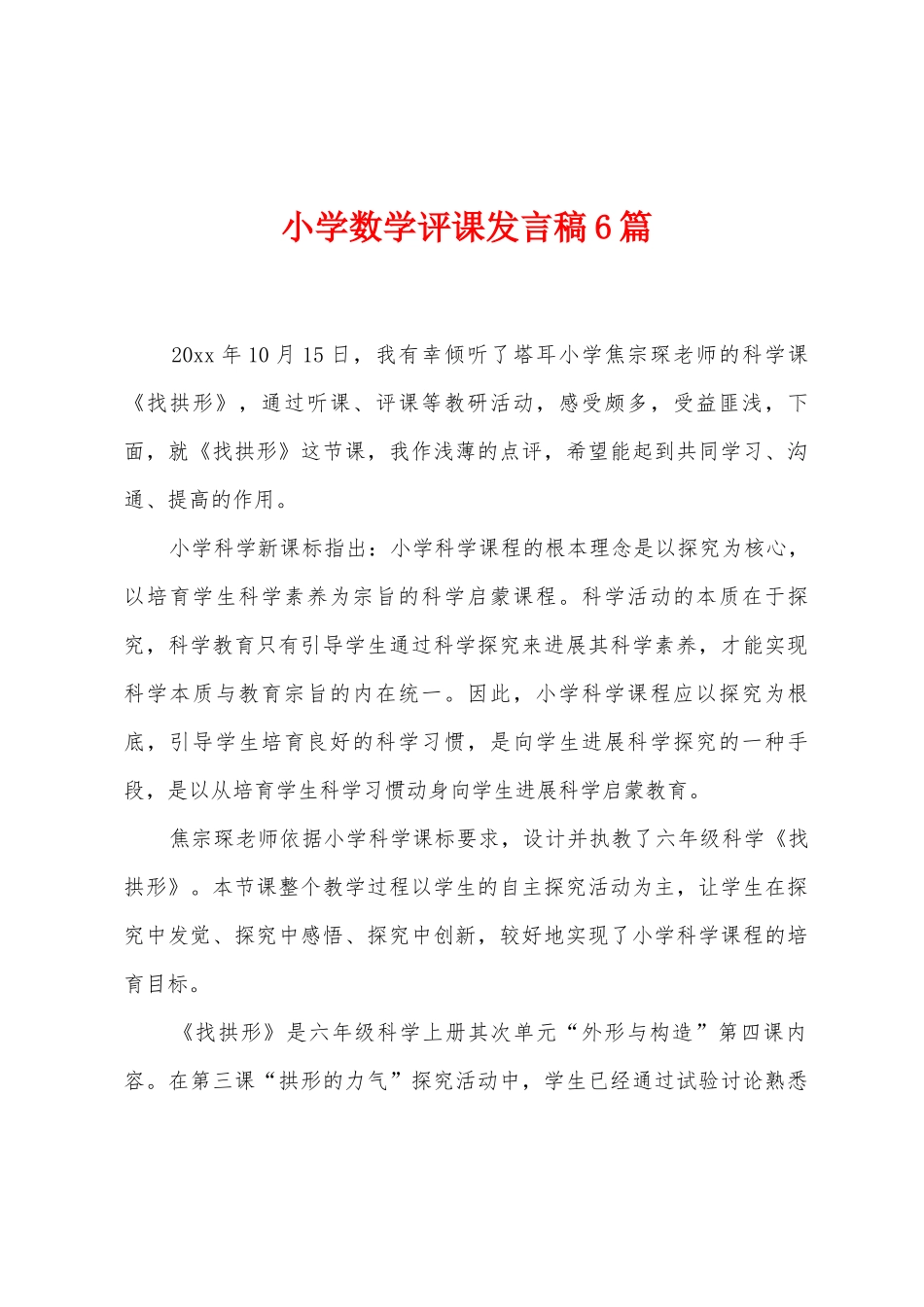 小学数学评课发言稿6篇

20xx年10月15日，我有幸倾听了塔耳小学焦宗琛老师的科学课《找拱形》，通过听课、评课等教研活动，感受颇多，受益匪浅，下面，就《找拱形》这节课，我作浅薄的点评，希望能起到共同学习、沟通、提高的作用。

小学科学新课标指出：小学科学课程的根本理念是以探究为核心，以培育学生科学素养为宗旨的科学启蒙课程。科学活动的本质在于探究，科学教育只有引导学生通过科学探究来进展其科学素养，才能实现科学本质与教育宗旨的内在统一。因此，小学科学课程应以探究为根底，引导学生培育良好的科学习惯，是向学生进展科学探究的一种手段，是以从培育学生科学习惯动身向学生进展科学启蒙教育。

焦宗琛老师依据小学科学课标要求，设计并执教了六年级科学《找拱形》。本节课整个教学过程以学生的自主探究活动为主，让学生在探究中发觉、探究中感悟、探究中创新，较好地实现了小学科学课程的培育目标。

《找拱形》是六年级科学上册其次单元“外形与构造”第四课内容。在第三课“拱形的力气”探究活动中，学生已经通过试验讨论熟悉